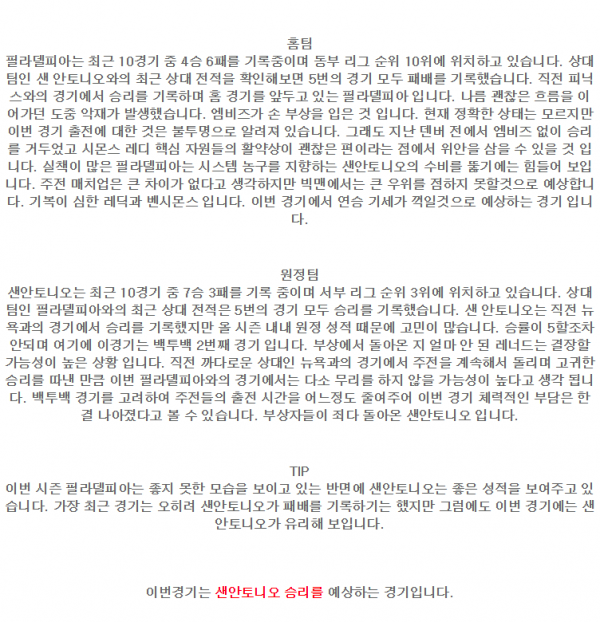 홈팀
필라델피아는 최근 10경기 중 4승 6패를 기록중이며 동부 리그 순위 10위에 위치하고 있습니다. 상대팀인 샌 안토니오와의 최근 상대 전적을 확인해보면 5번의 경기 모두 패배를 기록했습니다. 직전 피닉스와의 경기에서 승리를 기록하며 홈 경기를 앞두고 있는 필라델피아 입니다. 나름 괜찮은 흐름을 이어가던 도중 악재가 발생했습니다. 엠비즈가 손 부상을 입은 것 입니다. 현재 정확한 상태는 모르지만 이번 경기 출전에 대한 것은 불투명으로 알려져 있습니다. 그래도 지난 덴버 전에서 엠비즈 없이 승리를 거두었고 시몬스 레디 핵심 자원들의 활약상이 괜찮은 편이라는 점에서 위안을 삼을 수 있을 것 입니다. 실책이 많은 필라델피아는 시스템 농구를 지향하는 샌안토니오의 수비를 뚫기에는 힘들어 보입니다. 주전 매치업은 큰 차이가 없다고 생각하지만 빅맨에서는 큰 우위를 점하지 못할것으로 예상합니다. 기복이 심한 레딕과 벤시몬스 입니다. 이번 경기에서 연승 기세가 꺽일것으로 예상하는 경기 입니다.

원정팀
샌안토니오는 최근 10경기 중 7승 3패를 기록 중이며 서부 리그 순위 3위에 위치하고 있습니다. 상대팀인 필라델피아와의 최근 상대 전적은 5번의 경기 모두 승리를 기록했습니다. 샌 안토니오는 직전 뉴욕과의 경기에서 승리를 기록했지만 올 시즌 내내 원정 성적 때문에 고민이 많습니다. 승률이 5할조차 안되며 여기에 이경기는 백투백 2번째 경기 입니다. 부상에서 돌아온 지 얼마 안 된 레너드는 결장할 가능성이 높은 상황 입니다. 직전 까다로운 상대인 뉴욕과의 경기에서 주전을 계속해서 돌리며 고귀한 승리를 따낸 만큼 이번 필라델피아와의 경기에서는 다소 무리를 하지 않을 가능성이 높다고 생각 됩니다. 백투백 경기를 고려하여 주전들의 출전 시간을 어느정도 줄여주어 이번 경기 체력적인 부담은 한결 나아졌다고 볼 수 있습니다. 부상자들이 죄다 돌아온 샌안토니오 입니다.

TIP
이번 시즌 필라델피아는 좋지 못한 모습을 보이고 있는 반면에 샌안토니오는 좋은 성적을 보여주고 있습니다. 가장 최근 경기는 오히려 샌안토니오가 패배를 기록하기는 했지만 그럼에도 이번 경기에는 샌안토니오가 유리해 보입니다.

이번경기는 샌안토니오 승리를 예상하는 경기입니다.